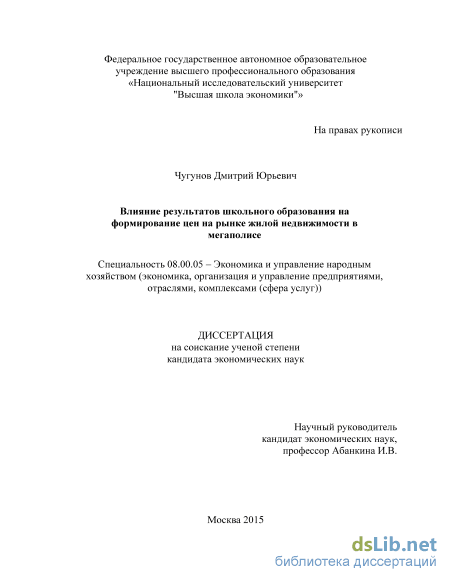 Федеральное государственное автономное образовательное учреждение высшего профессионального образования «Национальный исследовательский университет "Высшая школа экономики"»

На правах рукописи

Чугунов Дмитрий Юрьевич

Влияние результатов школьного образования на формирование цен на рынке жилой недвижимости в мегаполисе

Специальность 08.00.05 – Экономика и управление народным хозяйством (экономика, организация и управление предприятиями, отраслями, комплексами (сфера услуг))

ДИССЕРТАЦИЯ
на соискание ученой степени
кандидата экономических наук

Научный руководитель
кандидат экономических наук,
профессор Абанкина И.В.

Москва 2015

dsLib.net
библиотека диссертаций